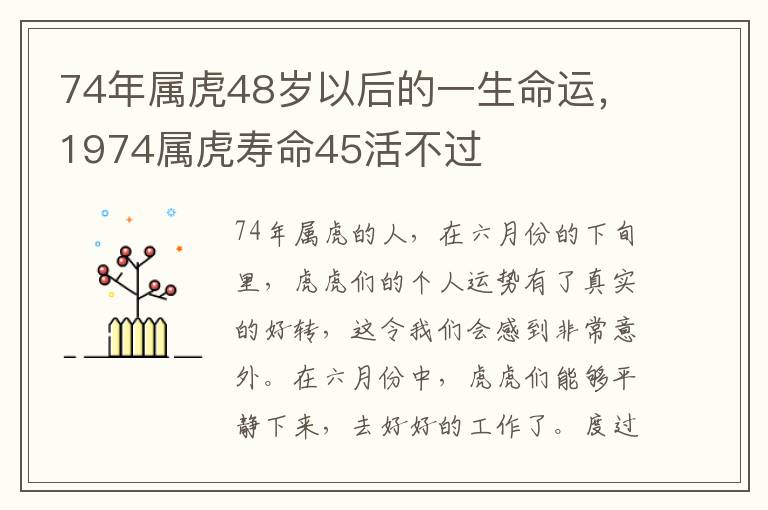 74年属虎48岁以后的一生命运，1974属虎寿命45活不过

74年属虎的人，在六月份的下旬里，虎虎们的个人运势有了真实的好转，这令我们会感到非常意外。在六月份中，虎虎们能够平静下来，去好好的工作了。度过